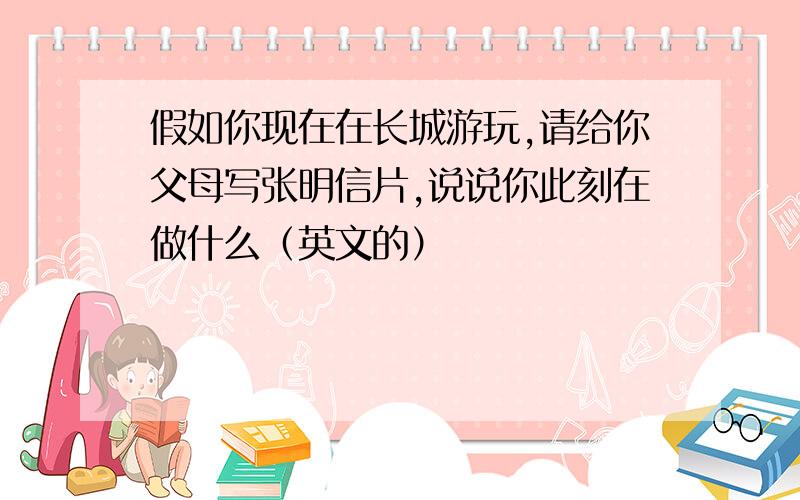 假如你现在在长城游玩,请给你父母写张明信片,说说你此刻在做什么（英文的）